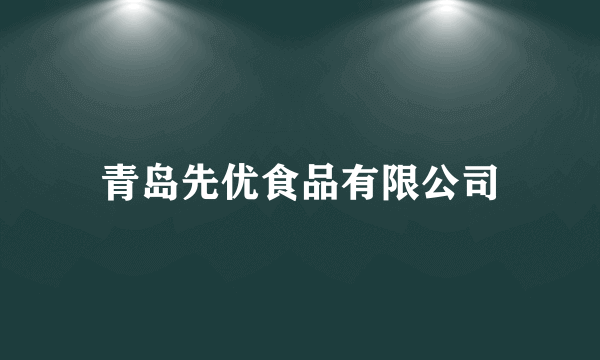 青岛先优食品有限公司